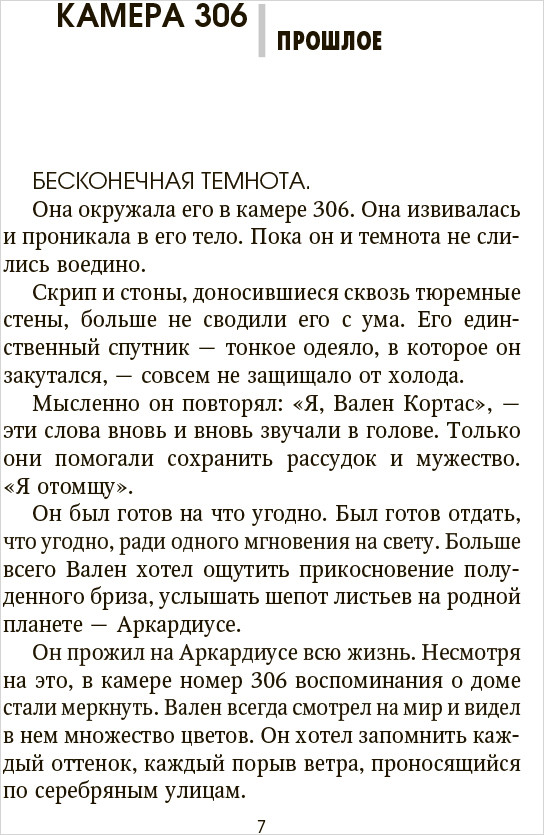 КАМЕРА 306

ПРОШЛОЕ

БЕСКОНЕЧНАЯ ТЕМНОТА.

Она окружала его в камере 306. Она извивалась и проникала в его тело. Пока он и темнота не слились воедино.

Скрип и стоны, доносившиеся сквозь тюремные стены, больше не сводили его с ума. Его единственный спутник — тонкое одеяло, в которое он закутался, — совсем не защищало от холода.

Мысленно он повторял: «Я, Вален Кортас», — эти слова вновь и вновь звучали в голове. Только они помогали сохранить рассудок и мужество. «Я отомщу».

Он был готов на что угодно. Был готов отдать, что угодно, ради одного мгновения на свету. Больше всего Вален хотел ощутить прикосновение полуденного бриза, услышать шепот листьев на родной планете — Аркардиусе.

Он прожил на Аркардиусе всю жизнь. Несмотря на это, в камере номер 306 воспоминания о доме стали меркнуть. Вален всегда смотрел на мир и видел в нем множество цветов. Он хотел запомнить каждый оттенок, каждый порыв ветра, проносящийся по серебряным улицам.

7